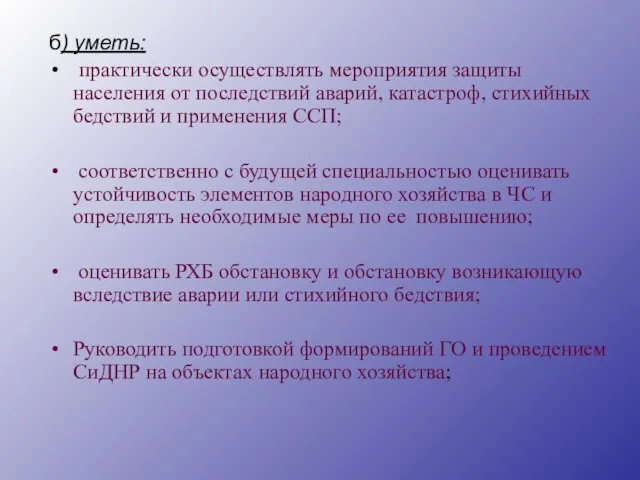 б) уметь:

• практически осуществлять мероприятия защиты населения от последствий аварий, катастроф, стихийных бедствий и применения ССП;

• соответственно с будущей специальностью оценивать устойчивость элементов народного хозяйства в ЧС и определять необходимые меры по ее повышению;

• оценивать РХБ обстановку и обстановку возникающую вследствие аварии или стихийного бедствия;

• Руководить подготовкой формирований ГО и проведением СиДНР на объектах народного хозяйства;